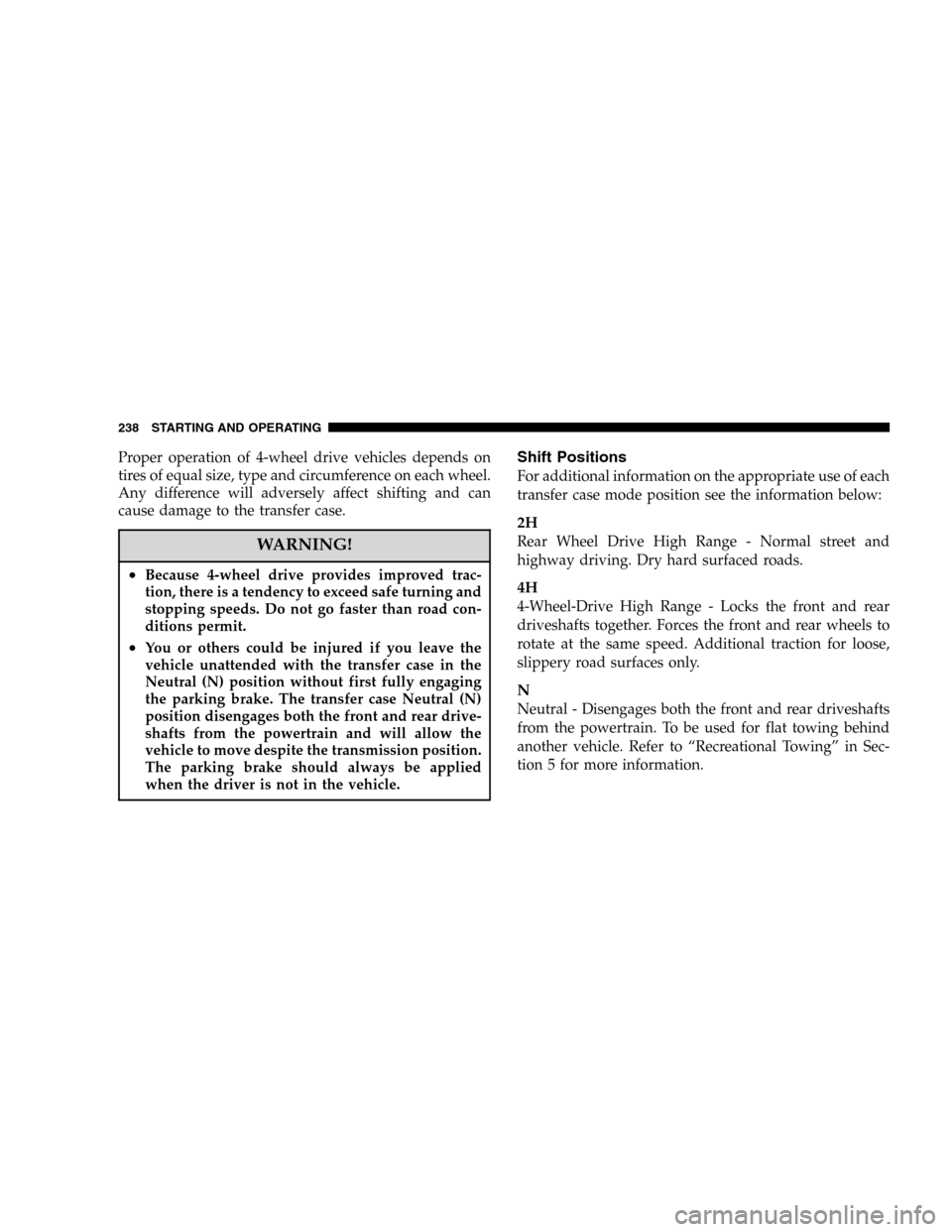 238 STARTING AND OPERATING

Proper operation of 4-wheel drive vehicles depends on tires of equal size, type and circumference on each wheel. Any difference will adversely affect shifting and can cause damage to the transfer case.

WARNING!

• Because 4-wheel drive provides improved traction, there is a tendency to exceed safe turning and stopping speeds. Do not go faster than road conditions permit.

• You or others could be injured if you leave the vehicle unattended with the transfer case in the Neutral (N) position without first fully engaging the parking brake. The transfer case Neutral (N) position disengages both the front and rear driveshafts from the powertrain and will allow the vehicle to move despite the transmission position. The parking brake should always be applied when the driver is not in the vehicle.

Shift Positions

For additional information on the appropriate use of each transfer case mode position see the information below:

2H
Rear Wheel Drive High Range - Normal street and highway driving. Dry hard surfaced roads.

4H
4-Wheel-Drive High Range - Locks the front and rear driveshafts together. Forces the front and rear wheels to rotate at the same speed. Additional traction for loose, slippery road surfaces only.

N
Neutral - Disengages both the front and rear driveshafts from the powertrain. To be used for flat towing behind another vehicle. Refer to “Recreational Towing” in Section 5 for more information.

carmanualsonline.info